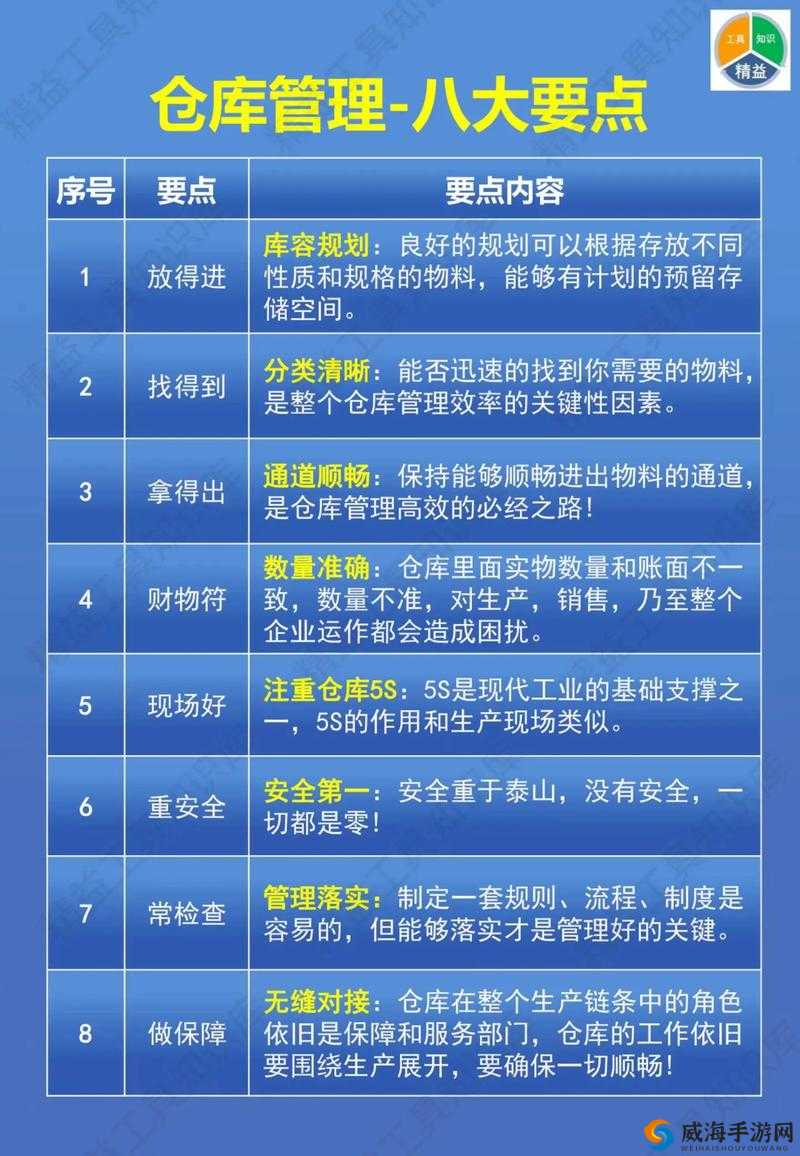 工具 知识 精益

仓库管理-八大要点

| 序号 | 要点 | 要点内容 |
|---|---|---|
| 1 | 放得进 | 库容规划：良好的规划可以根据存放不同性质和规格的物料，能够有计划的预留存储空间。 |
| 2 | 找得到 | 分类清晰：能否迅速的找到你需要的物料，是整个仓库管理效率的关键性因素。 |
| 3 | 拿得出 | 通道顺畅：保持能够顺畅进出物料的通道，是仓库管理高效的必经之路！ |
| 4 | 财物符 | 数量准确：仓库里面实物数量和账面不一致，数量不准，对生产，销售，乃至整个企业运作都会造成困扰。 |
| 5 | 现场好 | 注重仓库5S：5S是现代工业的基础支撑之一，5S的作用和生产现场类似。 |
| 6 | 重安全 | 安全第一：安全重于泰山，没有安全，一切都是零！ |
| 7 | 常检查 | 管理落实：制定一套规则、流程、制度是容易的，但能够落实才是管理好的关键。 |
| 8 | 做保障 | 无缝对接：仓库在整个生产链条中的角色依旧是保障和服务部门，仓库的工作依旧要围绕生产展开，要确保一切顺畅！ |

威海手游网
WEIHAISHOUYOUWANG